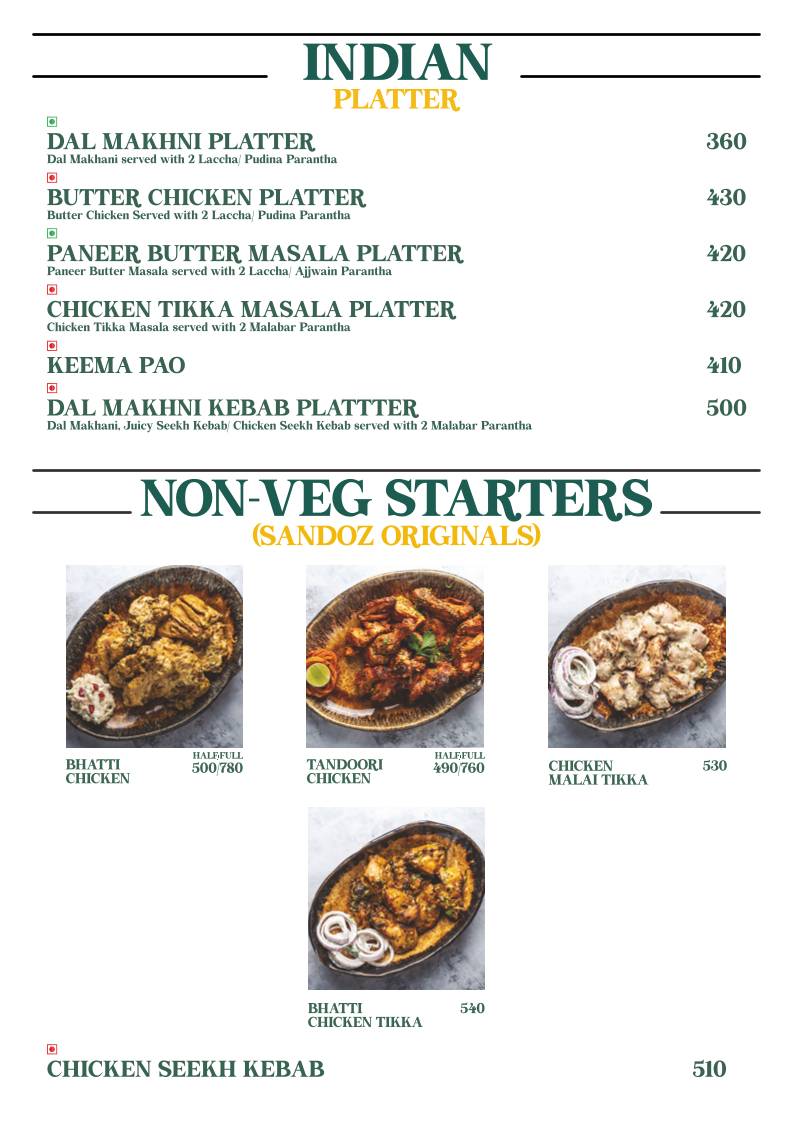 INDIAN
PLATTER

DAL MAKHNI PLATTER 360
Dal Makhani served with 2 Laccha/ Pudina Parantha

BUTTER CHICKEN PLATTER 430
Butter Chicken Served with 2 Laccha/ Pudina Parantha

PANEER BUTTER MASALA PLATTER 420
Paneer Butter Masala served with 2 Laccha/ Ajjwain Parantha

CHICKEN TIKKA MASALA PLATTER 420
Chicken Tikka Masala served with 2 Malabar Parantha

KEEMA PAO 410

DAL MAKHNI KEBAB PLATTTER 500
Dal Makhani, Juicy Seekh Kebab/ Chicken Seekh Kebab served with 2 Malabar Parantha

NON-VEG STARTERS
(SANDOZ ORIGINALS)

BHATTI CHICKEN HALF/FULL 500/780

TANDOORI CHICKEN HALF/FULL 490/760

CHICKEN MALAI TIKKA 530

BHATTI CHICKEN TIKKA 540

CHICKEN SEEKH KEBAB 510